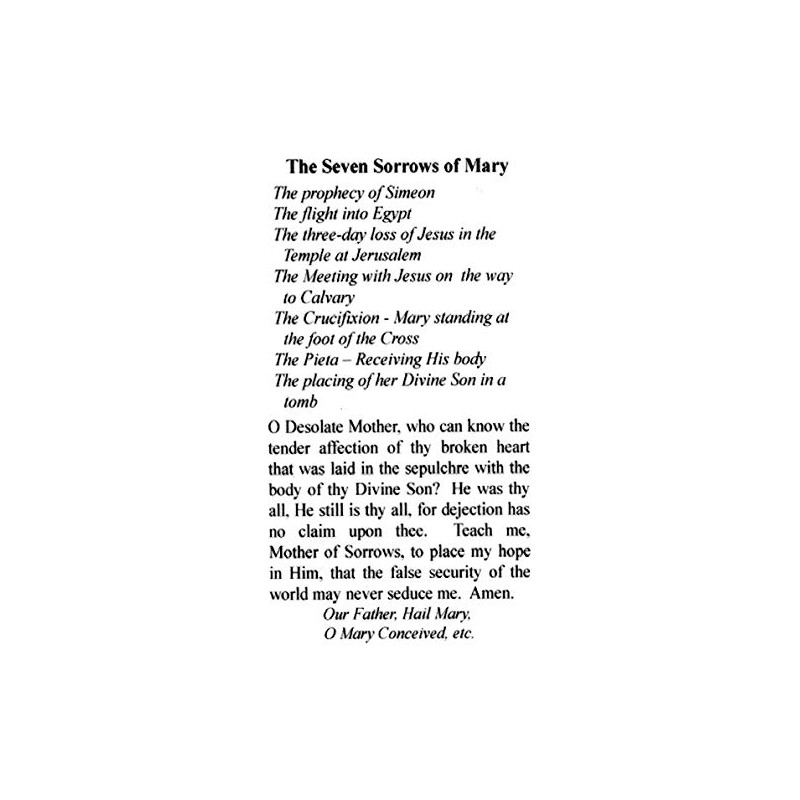 The Seven Sorrows of Mary

The prophecy of Simeon
The flight into Egypt
The three-day loss of Jesus in the Temple at Jerusalem
The Meeting with Jesus on the way to Calvary
The Crucifixion - Mary standing at the foot of the Cross
The Pieta – Receiving His body
The placing of her Divine Son in a tomb

O Desolate Mother, who can know the tender affection of thy broken heart that was laid in the sepulchre with the body of thy Divine Son? He was thy all, He still is thy all, for dejection has no claim upon thee. Teach me, Mother of Sorrows, to place my hope in Him, that the false security of the world may never seduce me. Amen.

Our Father, Hail Mary,
O Mary Conceived, etc.